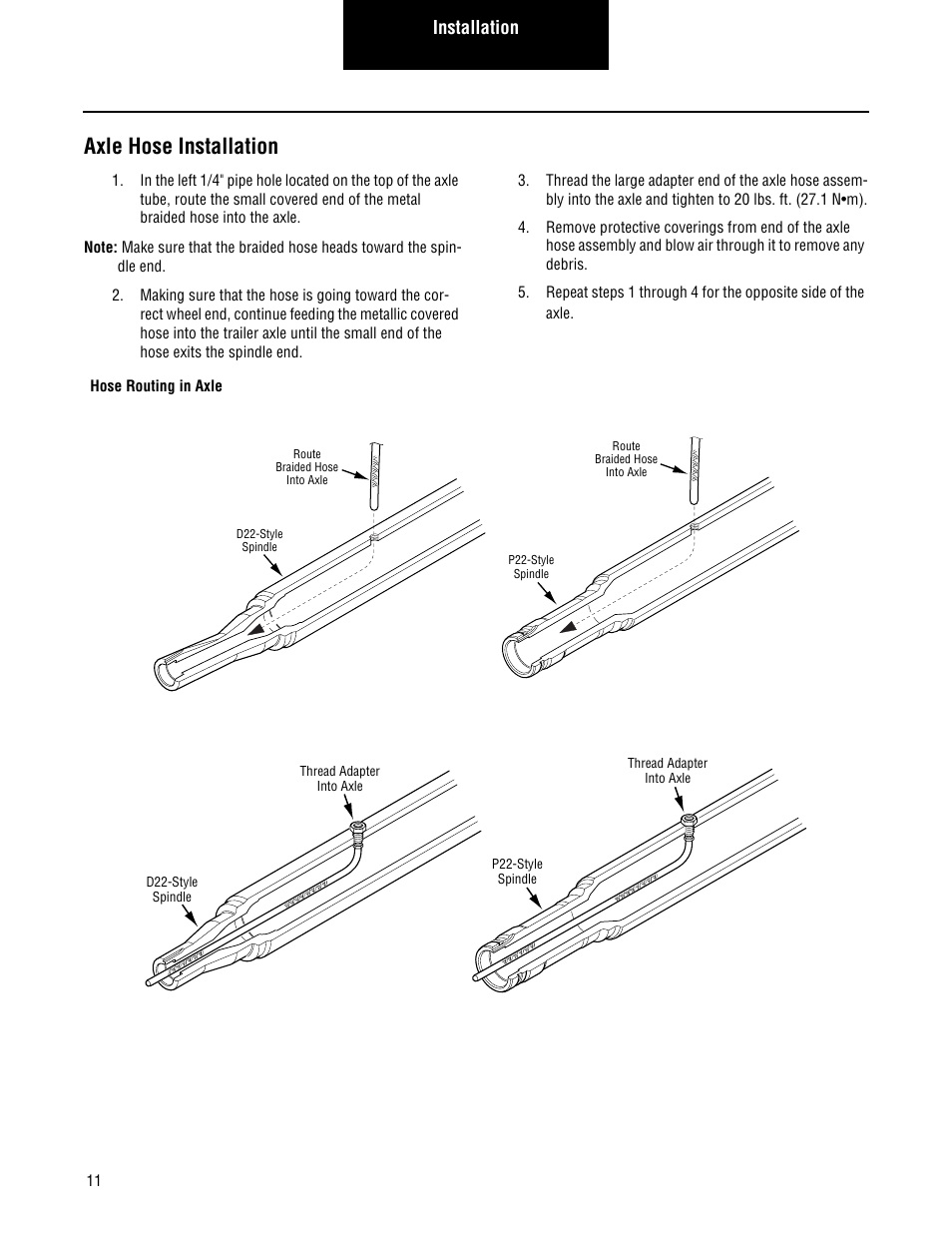 Installation

Axle Hose Installation

1. In the left 1/4" pipe hole located on the top of the axle tube, route the small covered end of the metal braided hose into the axle.

Note: Make sure that the braided hose heads toward the spindle end.

2. Making sure that the hose is going toward the correct wheel end, continue feeding the metallic covered hose into the trailer axle until the small end of the hose exits the spindle end.

3. Thread the large adapter end of the axle hose assembly into the axle and tighten to 20 lbs. ft. (27.1 N•m).

4. Remove protective coverings from end of the axle hose assembly and blow air through it to remove any debris.

5. Repeat steps 1 through 4 for the opposite side of the axle.

Hose Routing in Axle

Route Braided Hose Into Axle

D22-Style Spindle

Route Braided Hose Into Axle

P22-Style Spindle

Thread Adapter Into Axle

D22-Style Spindle

Thread Adapter Into Axle

P22-Style Spindle

11